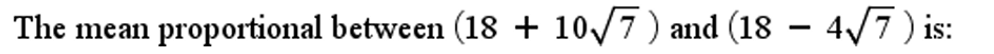 The mean proportional between $(18 + 10\sqrt{7})$ and $(18 - 4\sqrt{7})$ is: